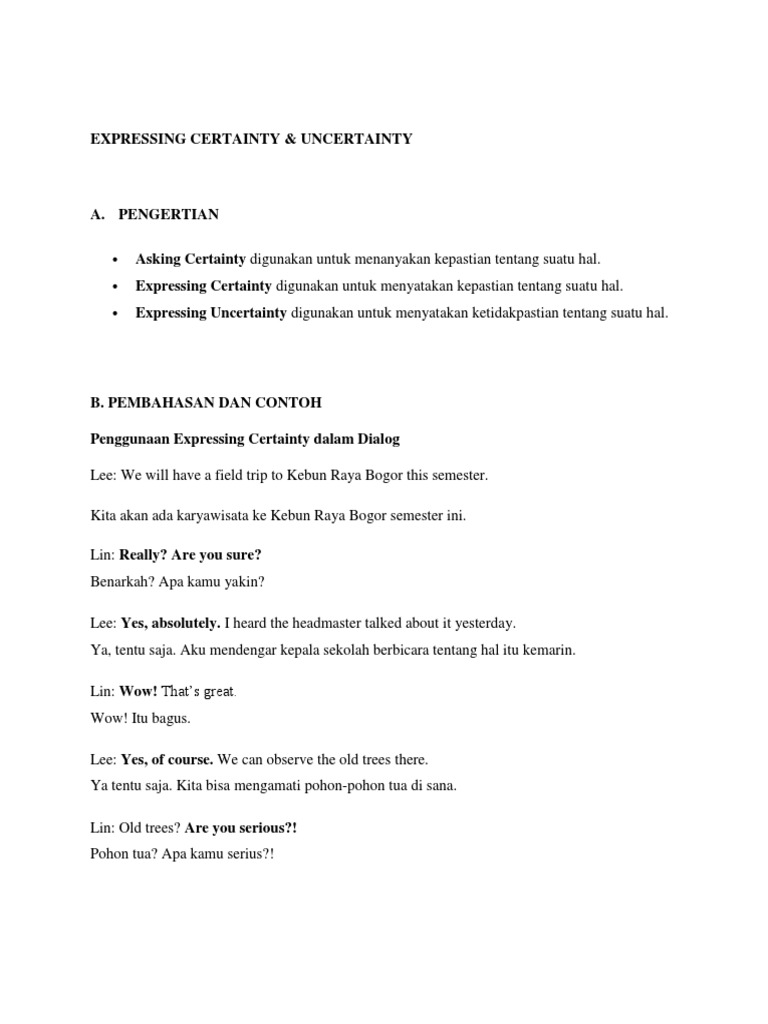 EXPRESSING CERTAINTY & UNCERTAINTY

A. PENGERTIAN

• Asking Certainty digunakan untuk menanyakan kepastian tentang suatu hal.
• Expressing Certainty digunakan untuk menyatakan kepastian tentang suatu hal.
• Expressing Uncertainty digunakan untuk menyatakan ketidakpastian tentang suatu hal.

B. PEMBAHASAN DAN CONTOH

Penggunaan Expressing Certainty dalam Dialog

Lee: We will have a field trip to Kebun Raya Bogor this semester.

Kita akan ada karyawisata ke Kebun Raya Bogor semester ini.

Lin: Really? Are you sure?
Benarkah? Apa kamu yakin?

Lee: Yes, absolutely. I heard the headmaster talked about it yesterday.
Ya, tentu saja. Aku mendengar kepala sekolah berbicara tentang hal itu kemarin.

Lin: Wow! That's great.
Wow! Itu bagus.

Lee: Yes, of course. We can observe the old trees there.
Ya tentu saja. Kita bisa mengamati pohon-pohon tua di sana.

Lin: Old trees? Are you serious?!
Pohon tua? Apa kamu serius?!